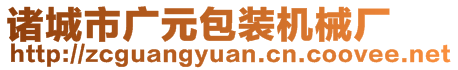 诸城市广元包装机械厂
http://zcguangyuan.cn.coovee.net